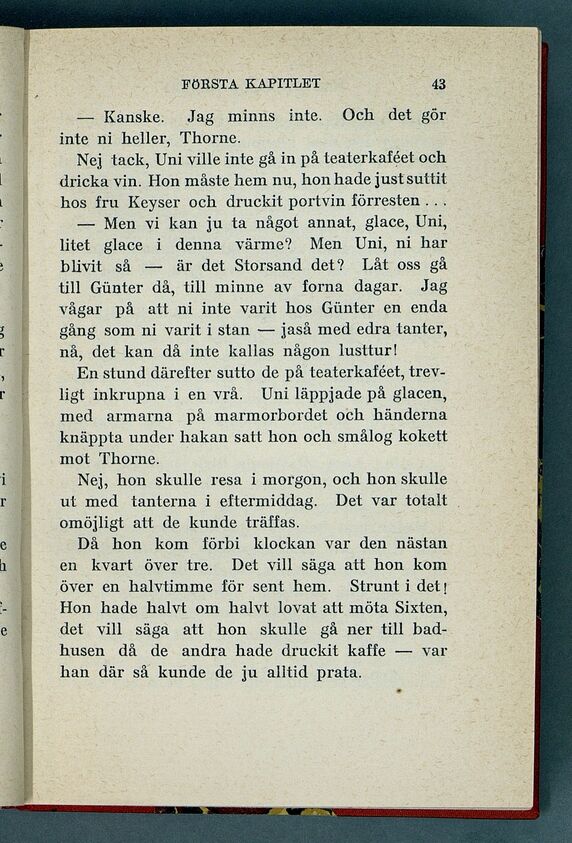 FÖRSTA KAPITLET 43

— Kanske. Jag minns inte. Och det gör inte ni heller, Thorne.

Nej tack, Uni ville inte gå in på teaterkaféet och dricka vin. Hon måste hem nu, hon hade just suttit hos fru Keyser och druckit portvin förresten . . .

— Men vi kan ju ta något annat, glace, Uni, litet glace i denna värme? Men Uni, ni har blivit så — är det Storsand det? Låt oss gå till Günter då, till minne av forna dagar. Jag vågar på att ni inte varit hos Günter en enda gång som ni varit i stan — jaså med edra tanter, nå, det kan då inte kallas någon lusttur!

En stund därefter sutto de på teaterkaféet, trevligt inkrupna i en vrå. Uni läppjade på glacen, med armarna på marmorbordet och händerna knäppta under hakan satt hon och smålog kokett mot Thorne.

Nej, hon skulle resa i morgon, och hon skulle ut med tanterna i eftermiddag. Det var totalt omöjligt att de kunde träffas.

Då hon kom förbi klockan var den nästan en kvart över tre. Det vill säga att hon kom över en halvtimme för sent hem. Strunt i det! Hon hade halvt om halvt lovat att möta Sixten, det vill säga att hon skulle gå ner till badhusen då de andra hade druckit kaffe — var han där så kunde de ju alltid prata.